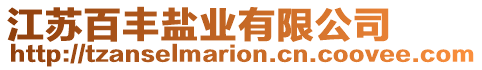 江苏百丰盐业有限公司
http://tzanselmarion.cn.coovee.com